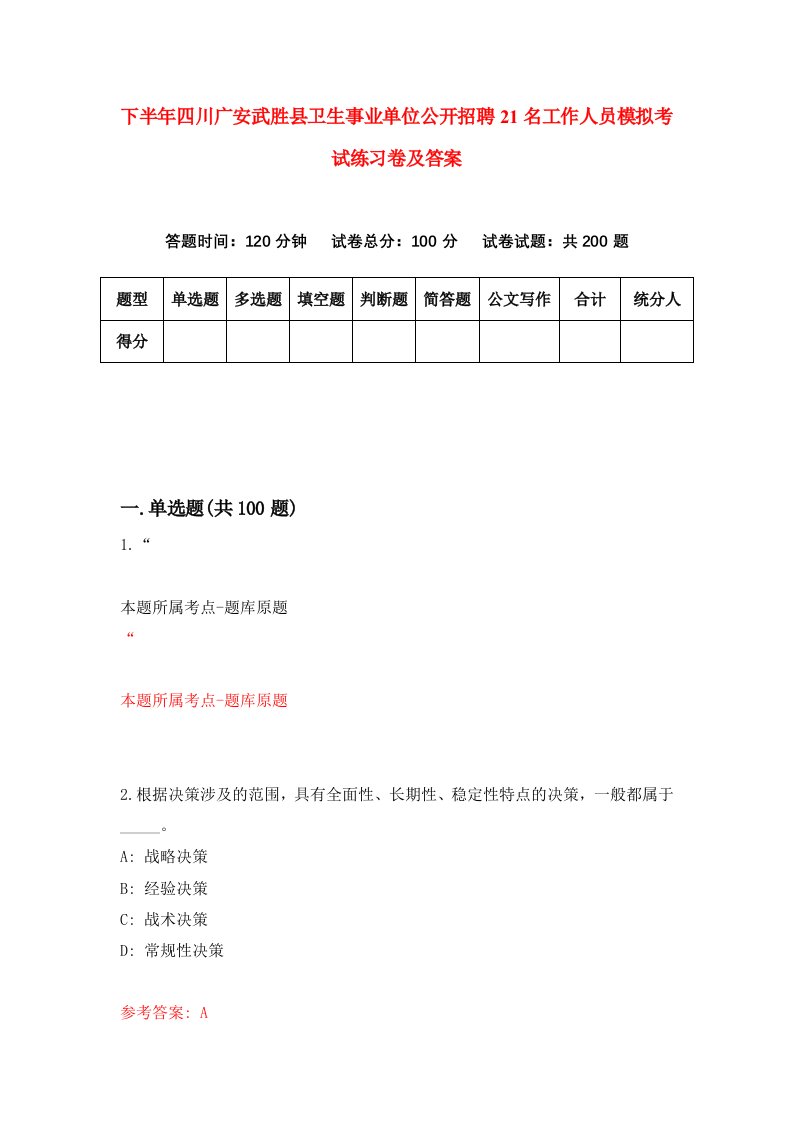 下半年四川广安武胜县卫生事业单位公开招聘21名工作人员模拟考试练习卷及答案

答题时间：120分钟　试卷总分：100分　试卷试题：共200题

| 题型 | 单选题 | 多选题 | 填空题 | 判断题 | 简答题 | 公文写作 | 合计 | 统分人 |
|---|---|---|---|---|---|---|---|---|
| 得分 | | | | | | | | |

一.单选题(共100题)

1.“

本题所属考点-题库原题
“

本题所属考点-题库原题

2.根据决策涉及的范围，具有全面性、长期性、稳定性特点的决策，一般都属于_____。

A: 战略决策

B: 经验决策

C: 战术决策

D: 常规性决策

参考答案: A